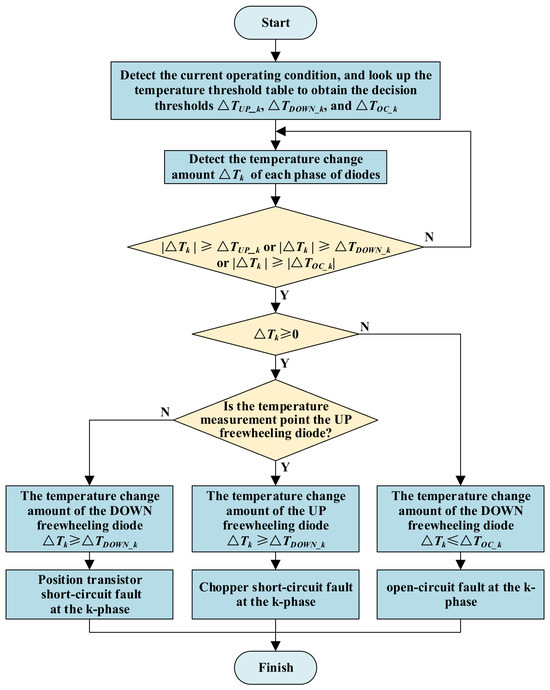 Start

Detect the current operating condition, and look up the temperature threshold table to obtain the decision thresholds $\triangle T_{UP\_k}$, $\triangle T_{DOWN\_k}$, and $\triangle T_{OC\_k}$

Detect the temperature change amount $\triangle T_k$ of each phase of diodes

$|\triangle T_k| \geqslant \triangle T_{UP\_k}$ or $|\triangle T_k| \geqslant \triangle T_{DOWN\_k}$ or $|\triangle T_k| \geqslant |\triangle T_{OC\_k}|$

N

Y

$\triangle T_k \geqslant 0$

N

Y

Is the temperature measurement point the UP freewheeling diode?

N

Y

The temperature change amount of the DOWN freewheeling diode $\triangle T_k \geqslant \triangle T_{DOWN\_k}$

The temperature change amount of the UP freewheeling diode $\triangle T_k \geqslant \triangle T_{DOWN\_k}$

The temperature change amount of the DOWN freewheeling diode $\triangle T_k \leqslant \triangle T_{OC\_k}$

Position transistor short-circuit fault at the k-phase

Chopper short-circuit fault at the k-phase

open-circuit fault at the k-phase

Finish